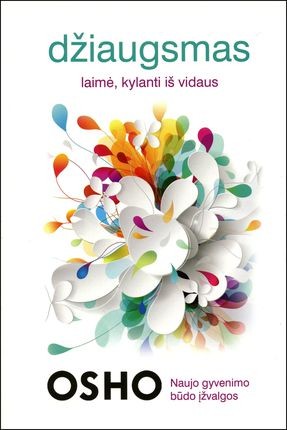 džiaugsmas

laimė, kylanti iš vidaus

OSHO

Naujo gyvenimo būdo įžvalgos